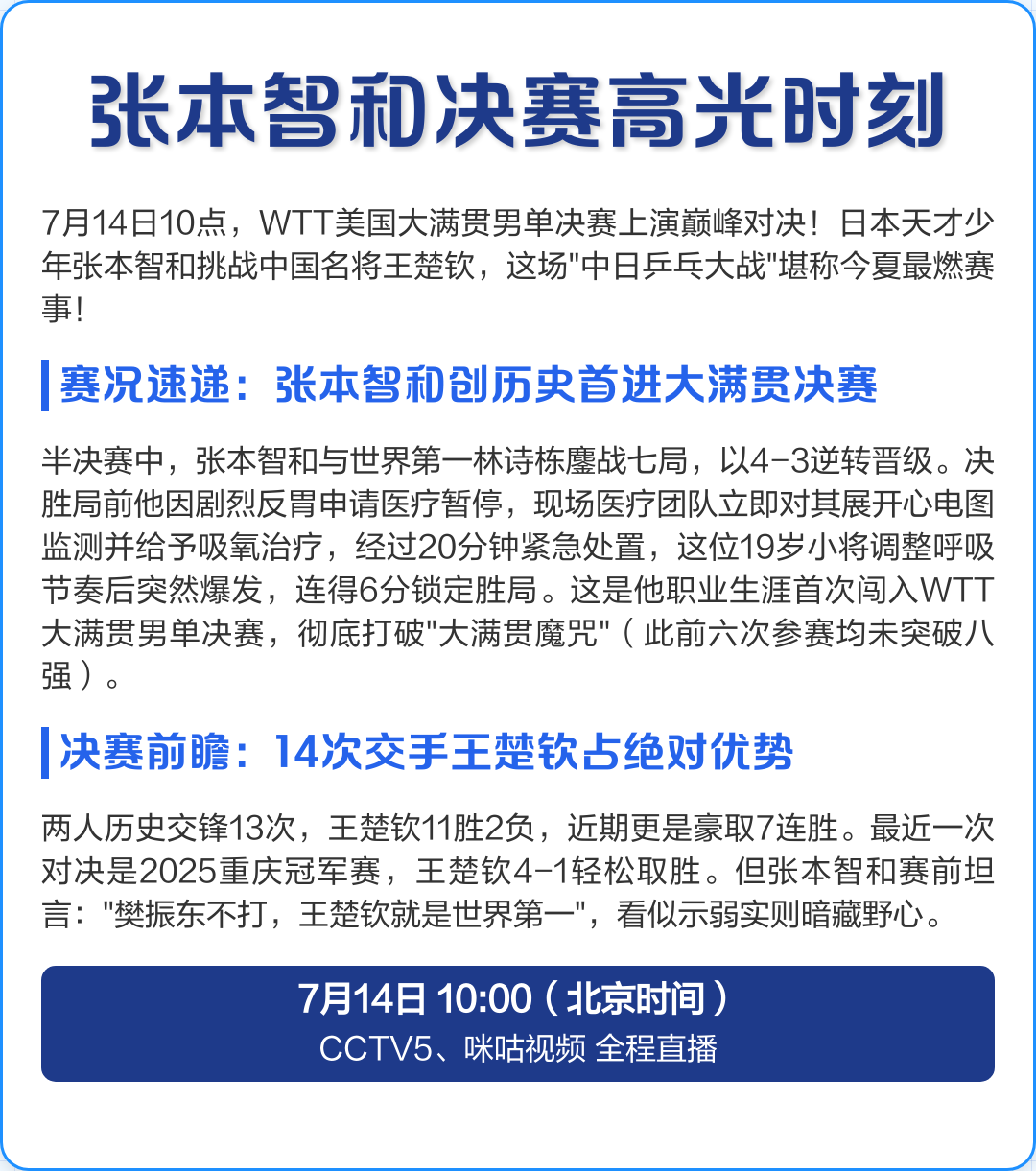 张本智和决赛高光时刻

7月14日10点，WTT美国大满贯男单决赛上演巅峰对决！日本天才少年张本智和挑战中国名将王楚钦，这场"中日乒乓大战"堪称今夏最燃赛事！

赛况速递：张本智和创历史首进大满贯决赛

半决赛中，张本智和与世界第一林诗栋鏖战七局，以4-3逆转晋级。决胜局前他因剧烈反胃申请医疗暂停，现场医疗团队立即对其展开心电图监测并给予吸氧治疗，经过20分钟紧急处置，这位19岁小将调整呼吸节奏后突然爆发，连得6分锁定胜局。这是他职业生涯首次闯入WTT大满贯男单决赛，彻底打破"大满贯魔咒"（此前六次参赛均未突破八强）。

决赛前瞻：14次交手王楚钦占绝对优势

两人历史交锋13次，王楚钦11胜2负，近期更是豪取7连胜。最近一次对决是2025重庆冠军赛，王楚钦4-1轻松取胜。但张本智和赛前坦言："樊振东不打，王楚钦就是世界第一"，看似示弱实则暗藏野心。

7月14日 10:00（北京时间）
CCTV5、咪咕视频 全程直播